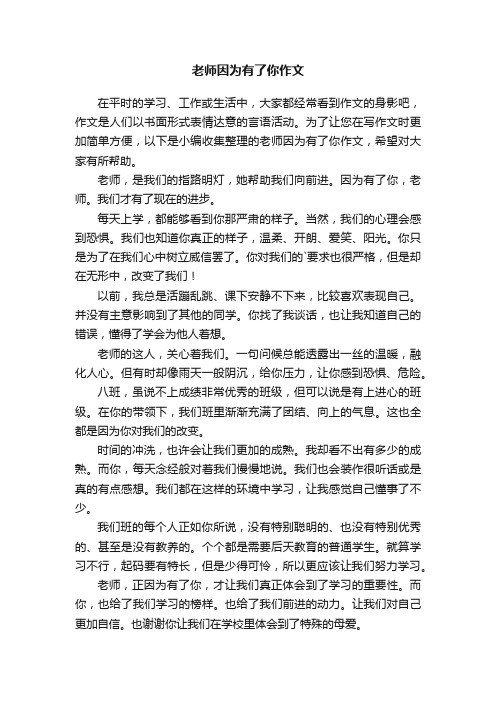 老师因为有了你作文

在平时的学习、工作或生活中，大家都经常看到作文的身影吧，作文是人们以书面形式表情达意的言语活动。为了让您在写作文时更加简单方便，以下是小编收集整理的老师因为有了你作文，希望对大家有所帮助。

老师，是我们的指路明灯，她帮助我们向前进。因为有了你，老师。我们才有了现在的进步。

每天上学，都能够看到你那严肃的样子。当然，我们的心理会感到恐惧。我们也知道你真正的样子，温柔、开朗、爱笑、阳光。你只是为了在我们心中树立威信罢了。你对我们的`要求也很严格，但是却在无形中，改变了我们！

以前，我总是活蹦乱跳、课下安静不下来，比较喜欢表现自己。并没有主意影响到了其他的同学。你找了我谈话，也让我知道自己的错误，懂得了学会为他人着想。

老师的这人，关心着我们。一句问候总能透露出一丝的温暖，融化人心。但有时却像雨天一般阴沉，给你压力，让你感到恐惧、危险。

八班，虽说不上成绩非常优秀的班级，但可以说是有上进心的班级。在你的带领下，我们班里渐渐充满了团结、向上的气息。这也全都是因为你对我们的改变。

时间的冲洗，也许会让我们更加的成熟。我却看不出有多少的成熟。而你，每天念经般对着我们慢慢地说。我们也会装作很听话或是真的有点感想。我们都在这样的环境中学习，让我感觉自己懂事了不少。

我们班的每个人正如你所说，没有特别聪明的、也没有特别优秀的、甚至是没有教养的。个个都是需要后天教育的普通学生。就算学习不行，起码要有特长，但是少得可怜，所以更应该让我们努力学习。

老师，正因为有了你，才让我们真正体会到了学习的重要性。而你，也给了我们学习的榜样。也给了我们前进的动力。让我们对自己更加自信。也谢谢你让我们在学校里体会到了特殊的母爱。